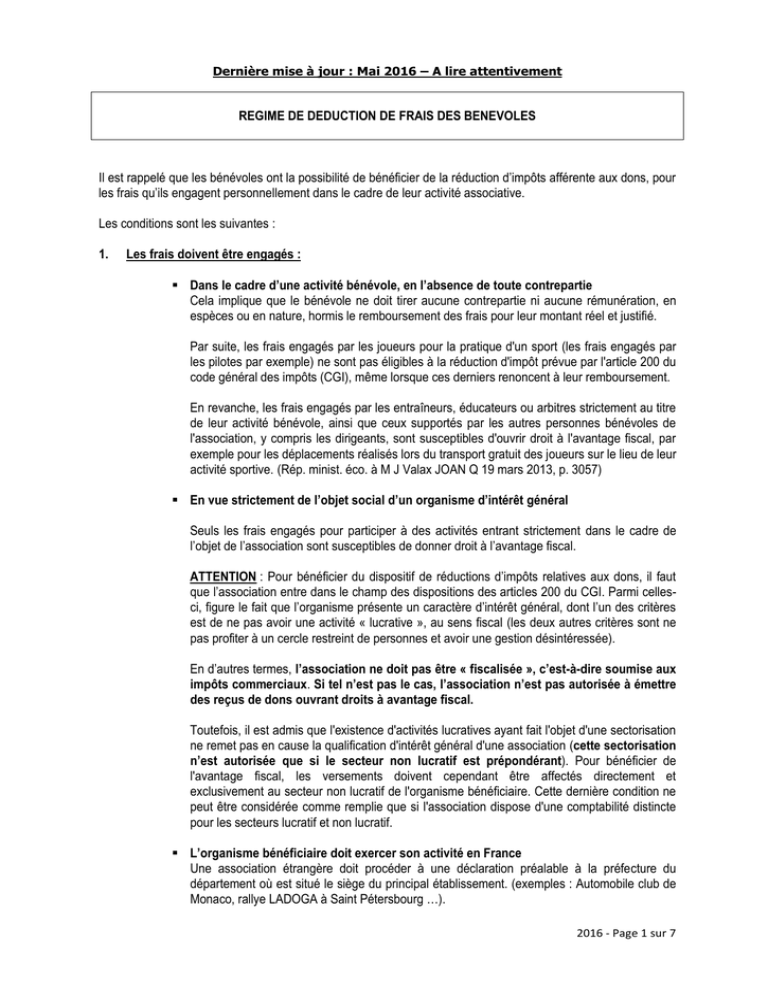 Dernière mise à jour : Mai 2016 – A lire attentivement

REGIME DE DEDUCTION DE FRAIS DES BENEVOLES

Il est rappelé que les bénévoles ont la possibilité de bénéficier de la réduction d'impôts afférente aux dons, pour les frais qu'ils engagent personnellement dans le cadre de leur activité associative.

Les conditions sont les suivantes :

1. Les frais doivent être engagés :

▪ Dans le cadre d'une activité bénévole, en l'absence de toute contrepartie
Cela implique que le bénévole ne doit tirer aucune contrepartie ni aucune rémunération, en espèces ou en nature, hormis le remboursement des frais pour leur montant réel et justifié.

Par suite, les frais engagés par les joueurs pour la pratique d'un sport (les frais engagés par les pilotes par exemple) ne sont pas éligibles à la réduction d'impôt prévue par l'article 200 du code général des impôts (CGI), même lorsque ces derniers renoncent à leur remboursement.

En revanche, les frais engagés par les entraîneurs, éducateurs ou arbitres strictement au titre de leur activité bénévole, ainsi que ceux supportés par les autres personnes bénévoles de l'association, y compris les dirigeants, sont susceptibles d'ouvrir droit à l'avantage fiscal, par exemple pour les déplacements réalisés lors du transport gratuit des joueurs sur le lieu de leur activité sportive. (Rép. minist. éco. à M J Valax JOAN Q 19 mars 2013, p. 3057)

▪ En vue strictement de l'objet social d'un organisme d'intérêt général

Seuls les frais engagés pour participer à des activités entrant strictement dans le cadre de l'objet de l'association sont susceptibles de donner droit à l'avantage fiscal.

ATTENTION : Pour bénéficier du dispositif de réductions d'impôts relatives aux dons, il faut que l'association entre dans le champ des dispositions des articles 200 du CGI. Parmi celles-ci, figure le fait que l'organisme présente un caractère d'intérêt général, dont l'un des critères est de ne pas avoir une activité « lucrative », au sens fiscal (les deux autres critères sont ne pas profiter à un cercle restreint de personnes et avoir une gestion désintéressée).

En d'autres termes, l'association ne doit pas être « fiscalisée », c'est-à-dire soumise aux impôts commerciaux. Si tel n'est pas le cas, l'association n'est pas autorisée à émettre des reçus de dons ouvrant droits à avantage fiscal.

Toutefois, il est admis que l'existence d'activités lucratives ayant fait l'objet d'une sectorisation ne remet pas en cause la qualification d'intérêt général d'une association (cette sectorisation n'est autorisée que si le secteur non lucratif est prépondérant). Pour bénéficier de l'avantage fiscal, les versements doivent cependant être affectés directement et exclusivement au secteur non lucratif de l'organisme bénéficiaire. Cette dernière condition ne peut être considérée comme remplie que si l'association dispose d'une comptabilité distincte pour les secteurs lucratif et non lucratif.

▪ L'organisme bénéficiaire doit exercer son activité en France
Une association étrangère doit procéder à une déclaration préalable à la préfecture du département où est situé le siège du principal établissement. (exemples : Automobile club de Monaco, rallye LADOGA à Saint Pétersbourg …).

2016 - Page 1 sur 7